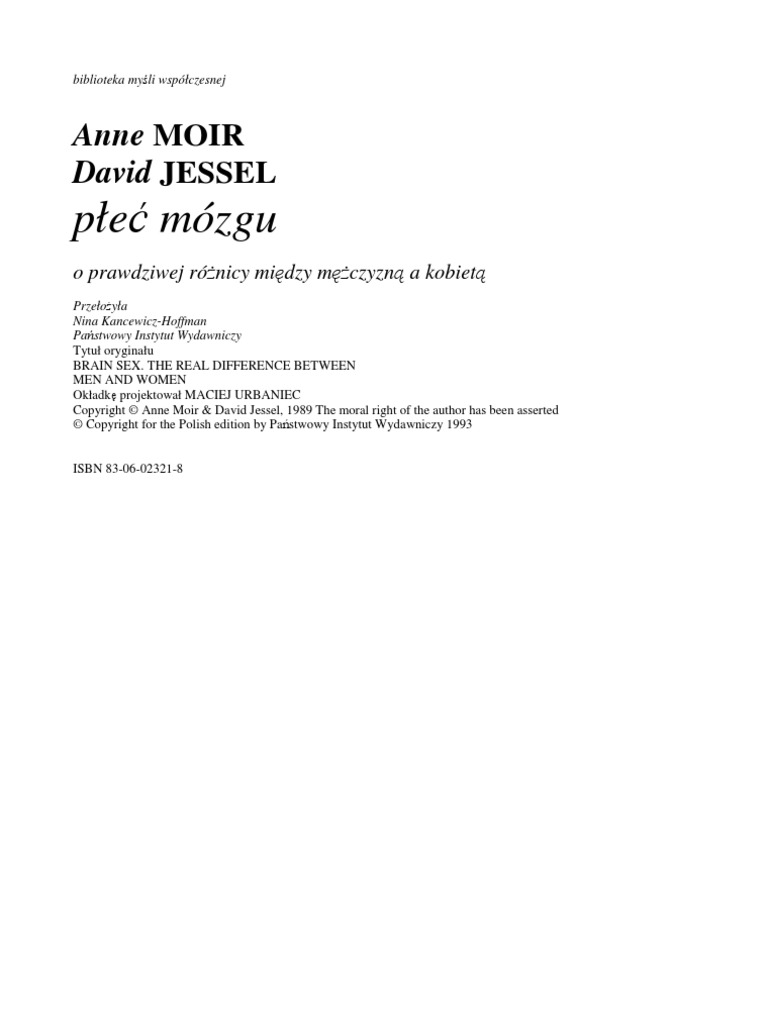 biblioteka myśli współczesnej

Anne MOIR
David JESSEL
płeć mózgu

o prawdziwej różnicy między mężczyzną a kobietą

Przełożyła
Nina Kancewicz-Hoffman
Państwowy Instytut Wydawniczy
Tytuł oryginału
BRAIN SEX. THE REAL DIFFERENCE BETWEEN
MEN AND WOMEN
Okładkę projektował MACIEJ URBANIEC
Copyright © Anne Moir & David Jessel, 1989 The moral right of the author has been asserted
© Copyright for the Polish edition by Państwowy Instytut Wydawniczy 1993

ISBN 83-06-02321-8